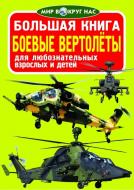 МИР ВОКРУГ НАС

БОЛЬШАЯ КНИГА

БОЕВЫЕ ВЕРТОЛЁТЫ

для любознательных взрослых и детей